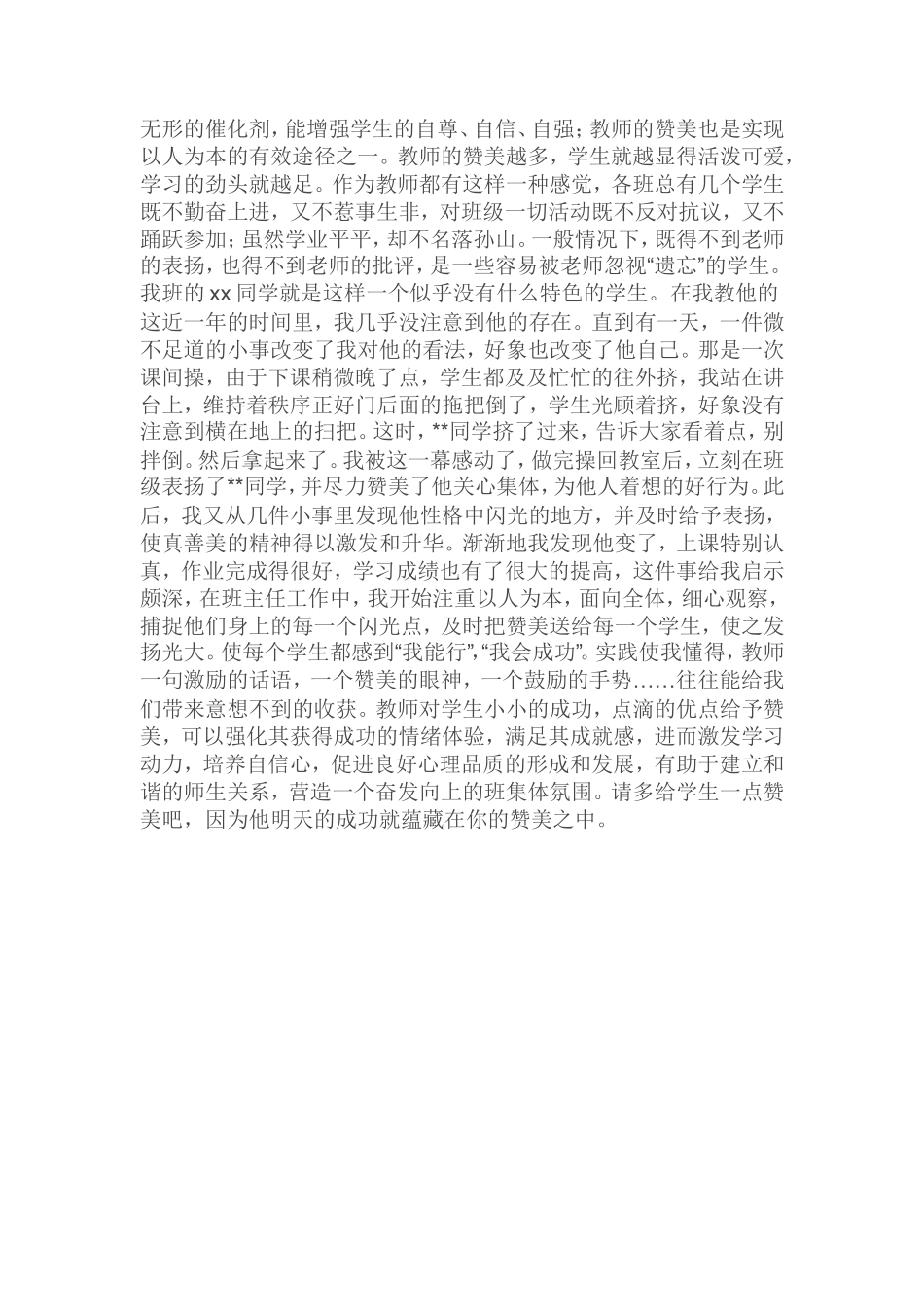 无形的催化剂，能增强学生的自尊、自信、自强；教师的赞美也是实现以人为本的有效途径之一。教师的赞美越多，学生就越显得活泼可爱，学习的劲头就越足。作为教师都有这样一种感觉，各班总有几个学生既不勤奋上进，又不惹事生非，对班级一切活动既不反对抗议，又不踊跃参加；虽然学业平平，却不名落孙山。一般情况下，既得不到老师的表扬，也得不到老师的批评，是一些容易被老师忽视“遗忘”的学生。我班的 xx 同学就是这样一个似乎没有什么特色的学生。在我教他的这近一年的时间里，我几乎没注意到他的存在。直到有一天，一件微不足道的小事改变了我对他的看法，好象也改变了他自己。那是一次课间操，由于下课稍微晚了点，学生都及及忙忙的往外挤，我站在讲台上，维持着秩序正好门后面的拖把倒了，学生光顾着挤，好象没有注意到横在地上的扫把。这时，**同学挤了过来，告诉大家看着点，别拌倒。然后拿起来了。我被这一幕感动了，做完操回教室后，立刻在班级表扬了**同学，并尽力赞美了他关心集体，为他人着想的好行为。此后，我又从几件小事里发现他性格中闪光的地方，并及时给予表扬，使真善美的精神得以激发和升华。渐渐地我发现他变了，上课特别认真，作业完成得很好，学习成绩也有了很大的提高，这件事给我启示颇深，在班主任工作中，我开始注重以人为本，面向全体，细心观察，捕捉他们身上的每一个闪光点，及时把赞美送给每一个学生，使之发扬光大。使每个学生都感到“我能行”，“我会成功”。实践使我懂得，教师一句激励的话语，一个赞美的眼神，一个鼓励的手势……往往能给我们带来意想不到的收获。教师对学生小小的成功，点滴的优点给予赞美，可以强化其获得成功的情绪体验，满足其成就感，进而激发学习动力，培养自信心，促进良好心理品质的形成和发展，有助于建立和谐的师生关系，营造一个奋发向上的班集体氛围。请多给学生一点赞美吧，因为他明天的成功就蕴藏在你的赞美之中。